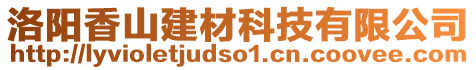 洛阳香山建材科技有限公司
http://lyvioletjudso1.cn.coovee.com